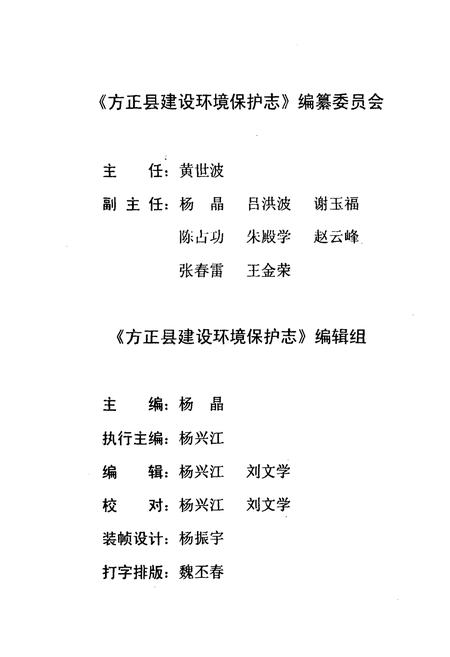 《方正县建设环境保护志》编纂委员会

主　　任：黄世波

副 主 任：杨　晶　吕洪波　谢玉福

陈占功　朱殿学　赵云峰

张春雷　王金荣

《方正县建设环境保护志》编辑组

主　　编：杨　晶

执行主编：杨兴江

编　　辑：杨兴江　刘文学

校　　对：杨兴江　刘文学

装帧设计：杨振宇

打字排版：魏丕春